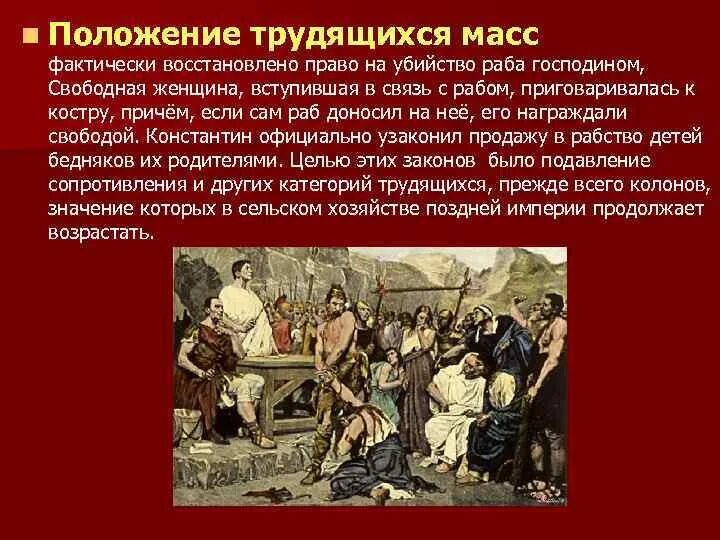 Положение трудящихся масс

фактически восстановлено право на убийство раба господином, Свободная женщина, вступившая в связь с рабом, приговаривалась к костру, причём, если сам раб доносил на неё, его награждали свободой. Константин официально узаконил продажу в рабство детей бедняков их родителями. Целью этих законов было подавление сопротивления и других категорий трудящихся, прежде всего колонов, значение которых в сельском хозяйстве поздней империи продолжает возрастать.